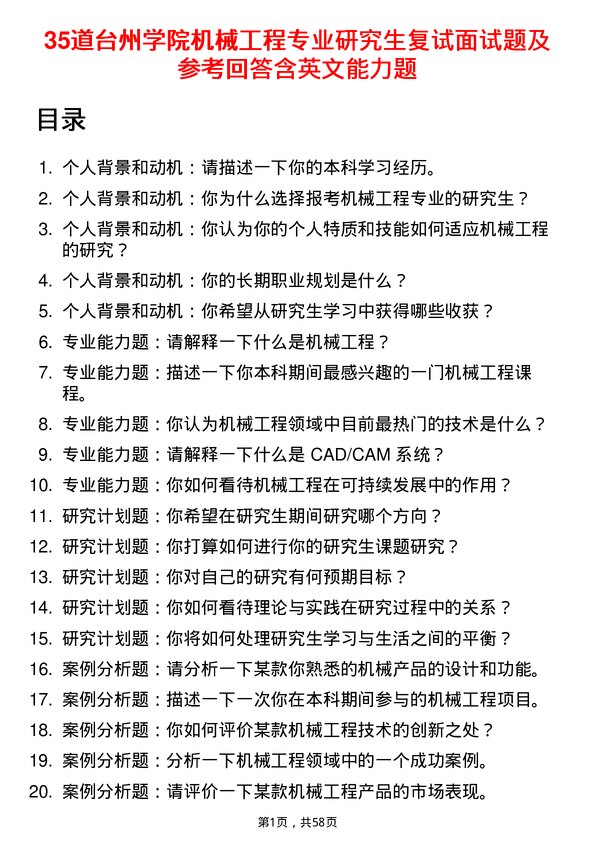 35道台州学院机械工程专业研究生复试面试题及参考回答含英文能力题

目录

1. 个人背景和动机：请描述一下你的本科学习经历。
2. 个人背景和动机：你为什么选择报考机械工程专业的研究生？
3. 个人背景和动机：你认为你的个人特质和技能如何适应机械工程的研究？
4. 个人背景和动机：你的长期职业规划是什么？
5. 个人背景和动机：你希望从研究生学习中获得哪些收获？
6. 专业能力题：请解释一下什么是机械工程？
7. 专业能力题：描述一下你本科期间最感兴趣的一门机械工程课程。
8. 专业能力题：你认为机械工程领域中目前最热门的技术是什么？
9. 专业能力题：请解释一下什么是 CAD/CAM 系统？
10. 专业能力题：你如何看待机械工程在可持续发展中的作用？
11. 研究计划题：你希望在研究生期间研究哪个方向？
12. 研究计划题：你打算如何进行你的研究生课题研究？
13. 研究计划题：你对自己的研究有何预期目标？
14. 研究计划题：你如何看待理论与实践在研究过程中的关系？
15. 研究计划题：你将如何处理研究生学习与生活之间的平衡？
16. 案例分析题：请分析一下某款你熟悉的机械产品的设计和功能。
17. 案例分析题：描述一下一次你在本科期间参与的机械工程项目。
18. 案例分析题：你如何评价某款机械工程技术的创新之处？
19. 案例分析题：分析一下机械工程领域中的一个成功案例。
20. 案例分析题：请评价一下某款机械工程产品的市场表现。

第1页，共58页